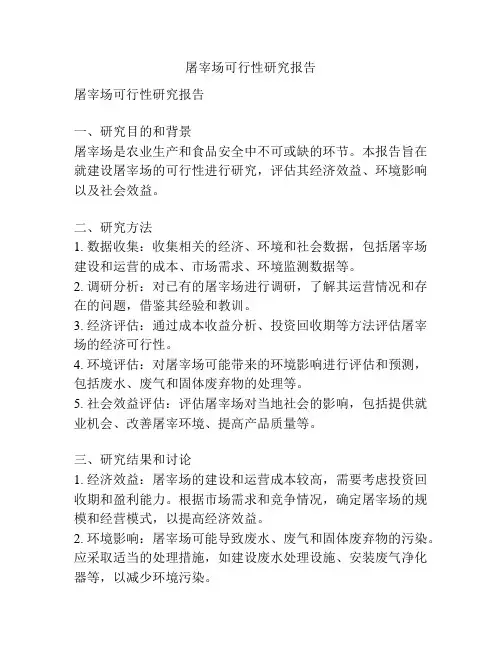 屠宰场可行性研究报告

屠宰场可行性研究报告

一、研究目的和背景
屠宰场是农业生产和食品安全中不可或缺的环节。本报告旨在就建设屠宰场的可行性进行研究，评估其经济效益、环境影响以及社会效益。

二、研究方法
1. 数据收集：收集相关的经济、环境和社会数据，包括屠宰场建设和运营的成本、市场需求、环境监测数据等。
2. 调研分析：对已有的屠宰场进行调研，了解其运营情况和存在的问题，借鉴其经验和教训。
3. 经济评估：通过成本收益分析、投资回收期等方法评估屠宰场的经济可行性。
4. 环境评估：对屠宰场可能带来的环境影响进行评估和预测，包括废水、废气和固体废弃物的处理等。
5. 社会效益评估：评估屠宰场对当地社会的影响，包括提供就业机会、改善屠宰环境、提高产品质量等。

三、研究结果和讨论
1. 经济效益：屠宰场的建设和运营成本较高，需要考虑投资回收期和盈利能力。根据市场需求和竞争情况，确定屠宰场的规模和经营模式，以提高经济效益。
2. 环境影响：屠宰场可能导致废水、废气和固体废弃物的污染。应采取适当的处理措施，如建设废水处理设施、安装废气净化器等，以减少环境污染。